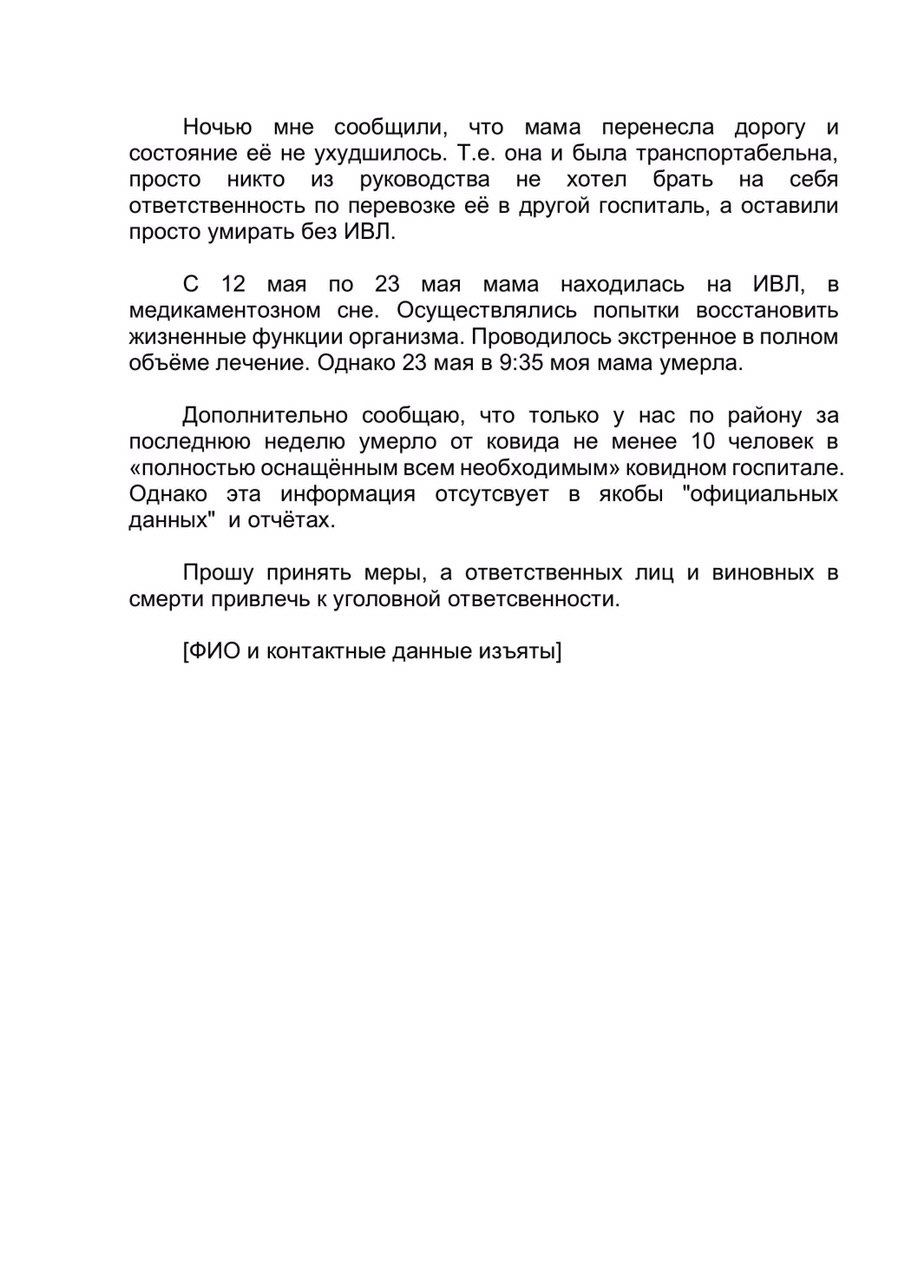 Ночью мне сообщили, что мама перенесла дорогу и состояние её не ухудшилось. Т.е. она и была транспортабельна, просто никто из руководства не хотел брать на себя ответственность по перевозке её в другой госпиталь, а оставили просто умирать без ИВЛ.

С 12 мая по 23 мая мама находилась на ИВЛ, в медикаментозном сне. Осуществлялись попытки восстановить жизненные функции организма. Проводилось экстренное в полном объёме лечение. Однако 23 мая в 9:35 моя мама умерла.

Дополнительно сообщаю, что только у нас по району за последнюю неделю умерло от ковида не менее 10 человек в «полностью оснащённым всем необходимым» ковидном госпитале. Однако эта информация отсутсвует в якобы "официальных данных" и отчётах.

Прошу принять меры, а ответственных лиц и виновных в смерти привлечь к уголовной ответсвенности.

[ФИО и контактные данные изъяты]